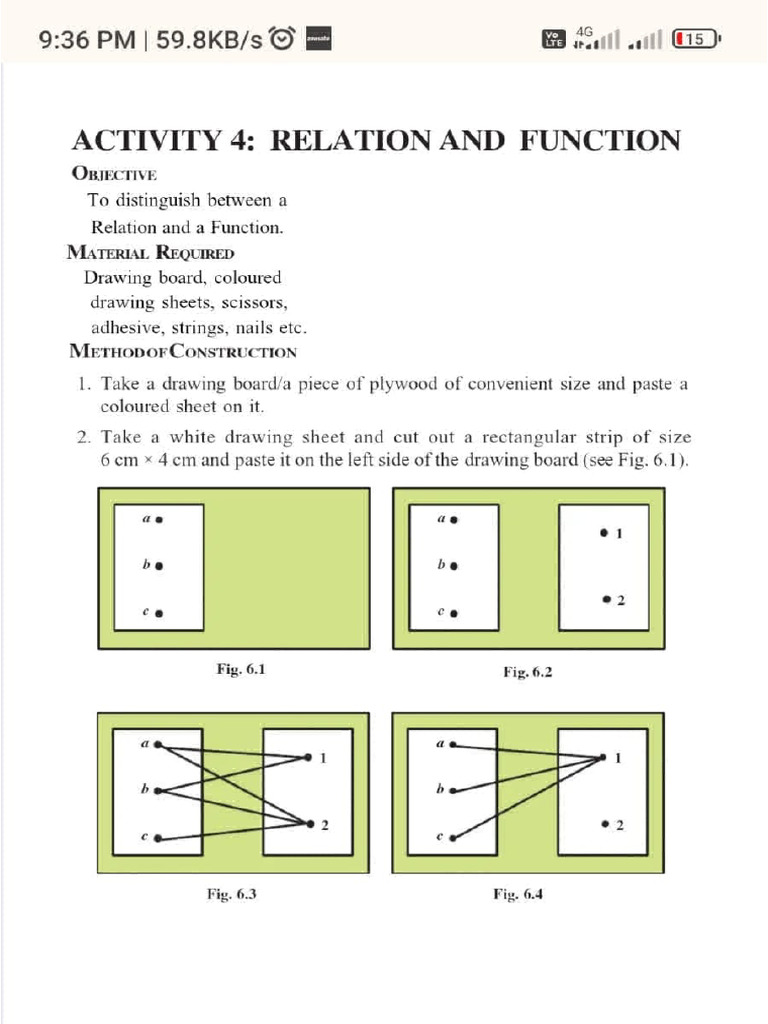 9:36 PM | 59.8KB/s

Vo LTE 4G 15

ACTIVITY 4: RELATION AND FUNCTION

OBJECTIVE

To distinguish between a Relation and a Function.

MATERIAL REQUIRED

Drawing board, coloured drawing sheets, scissors, adhesive, strings, nails etc.

METHOD OF CONSTRUCTION

1. Take a drawing board/a piece of plywood of convenient size and paste a coloured sheet on it.

2. Take a white drawing sheet and cut out a rectangular strip of size 6 cm × 4 cm and paste it on the left side of the drawing board (see Fig. 6.1).

a
b
c

Fig. 6.1

a
b
c
1
2

Fig. 6.2

a
b
c
1
2

Fig. 6.3

a
b
c
1
2

Fig. 6.4